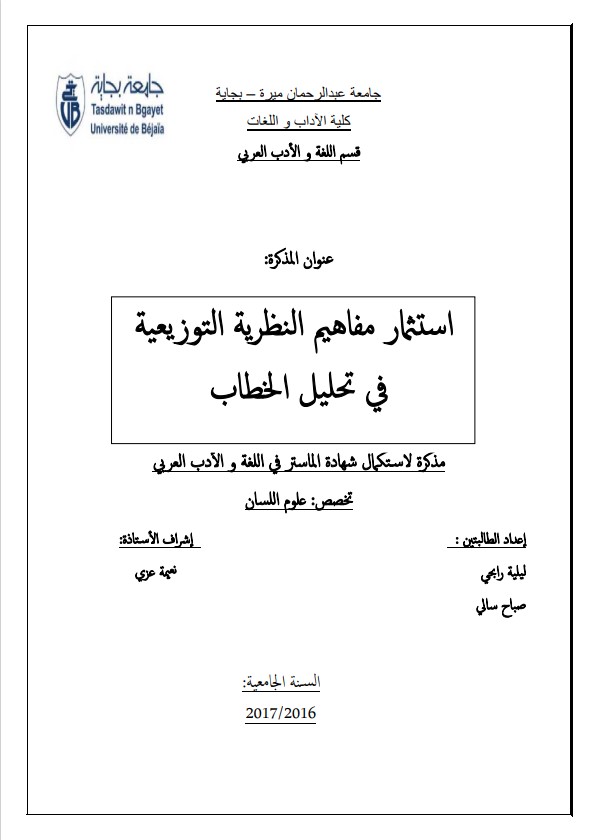 جامعة بجاية
Tasdawit n Bgayet
Université de Béjaïa

جامعة عبدالرحمان ميرة – بجاية
كلية الآداب و اللغات
قسم اللغة و الأدب العربي

عنوان المذكرة:

استثمار مفاهيم النظرية التوزيعية
في تحليل الخطاب

مذكرة لاستكمال شهادة الماستر في اللغة و الأدب العربي

تخصص: علوم اللسان

إعداد الطالبتين :
ليلية رابحي
صباح سالي

إشراف الأستاذة:
نعيمة عزي

السنة الجامعية:
2017/2016